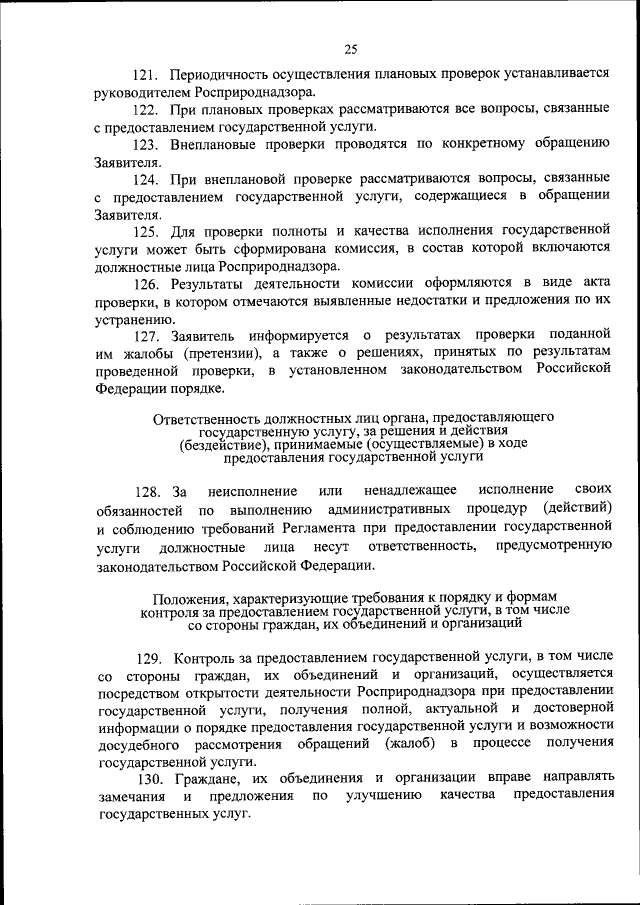 25

121. Периодичность осуществления плановых проверок устанавливается руководителем Росприроднадзора.

122. При плановых проверках рассматриваются все вопросы, связанные с предоставлением государственной услуги.

123. Внеплановые проверки проводятся по конкретному обращению Заявителя.

124. При внеплановой проверке рассматриваются вопросы, связанные с предоставлением государственной услуги, содержащиеся в обращении Заявителя.

125. Для проверки полноты и качества исполнения государственной услуги может быть сформирована комиссия, в состав которой включаются должностные лица Росприроднадзора.

126. Результаты деятельности комиссии оформляются в виде акта проверки, в котором отмечаются выявленные недостатки и предложения по их устранению.

127. Заявитель информируется о результатах проверки поданной им жалобы (претензии), а также о решениях, принятых по результатам проведенной проверки, в установленном законодательством Российской Федерации порядке.

Ответственность должностных лиц органа, предоставляющего государственную услугу, за решения и действия (бездействие), принимаемые (осуществляемые) в ходе предоставления государственной услуги

128. За неисполнение или ненадлежащее исполнение своих обязанностей по выполнению административных процедур (действий) и соблюдению требований Регламента при предоставлении государственной услуги должностные лица несут ответственность, предусмотренную законодательством Российской Федерации.

Положения, характеризующие требования к порядку и формам контроля за предоставлением государственной услуги, в том числе со стороны граждан, их объединений и организаций

129. Контроль за предоставлением государственной услуги, в том числе со стороны граждан, их объединений и организаций, осуществляется посредством открытости деятельности Росприроднадзора при предоставлении государственной услуги, получения полной, актуальной и достоверной информации о порядке предоставления государственной услуги и возможности досудебного рассмотрения обращений (жалоб) в процессе получения государственной услуги.

130. Граждане, их объединения и организации вправе направлять замечания и предложения по улучшению качества предоставления государственных услуг.